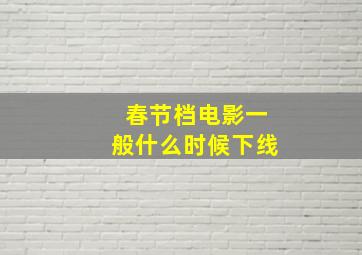 春节档电影一般什么时候下线